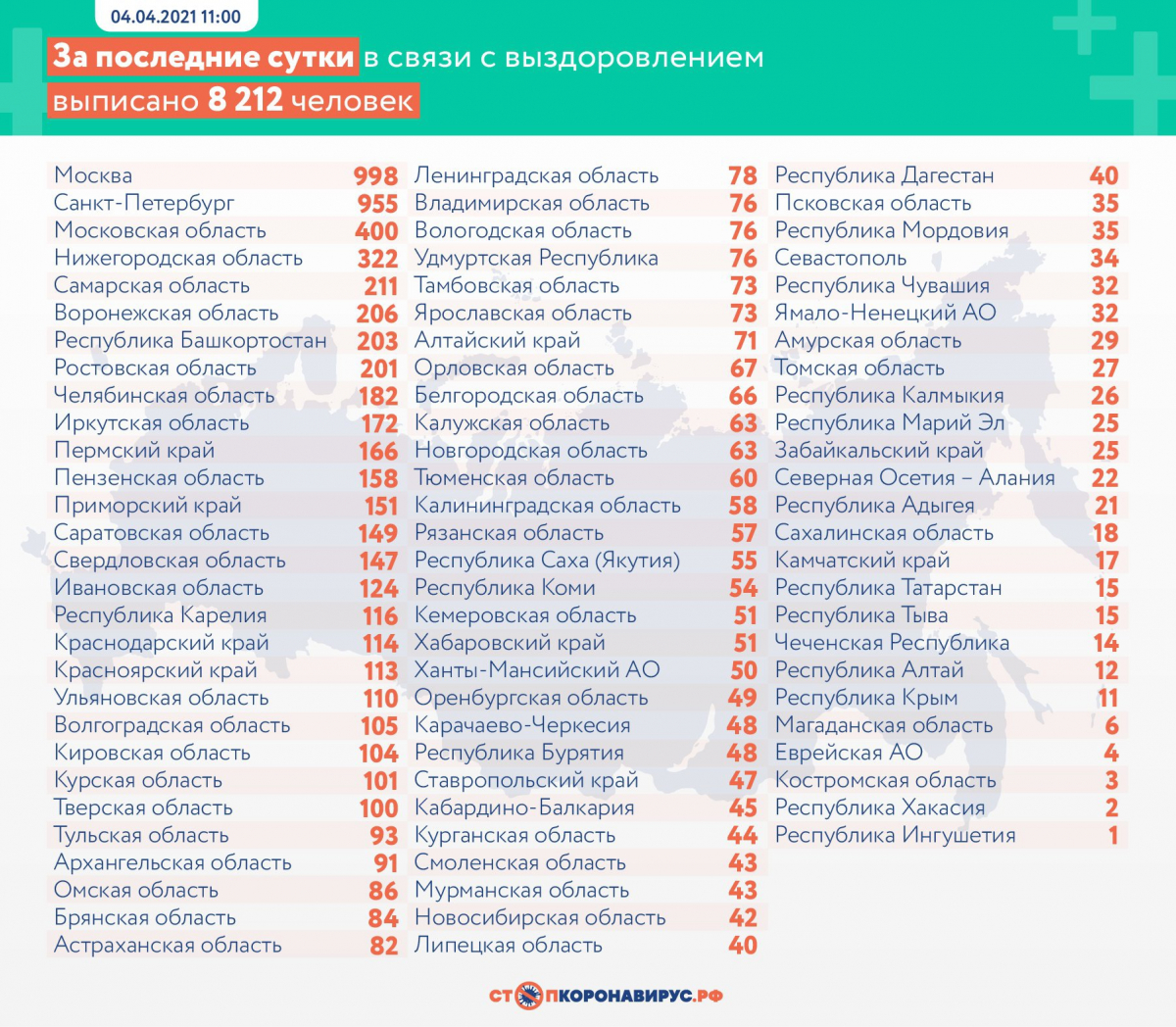 04.04.2021 11:00

За последние сутки в связи с выздоровлением выписано 8 212 человек

| | |
|---|---|
| Москва | 998 |
| Санкт-Петербург | 955 |
| Московская область | 400 |
| Нижегородская область | 322 |
| Самарская область | 211 |
| Воронежская область | 206 |
| Республика Башкортостан | 203 |
| Ростовская область | 201 |
| Челябинская область | 182 |
| Иркутская область | 172 |
| Пермский край | 166 |
| Пензенская область | 158 |
| Приморский край | 151 |
| Саратовская область | 149 |
| Свердловская область | 147 |
| Ивановская область | 124 |
| Республика Карелия | 116 |
| Краснодарский край | 114 |
| Красноярский край | 113 |
| Ульяновская область | 110 |
| Волгоградская область | 105 |
| Кировская область | 104 |
| Курская область | 101 |
| Тверская область | 100 |
| Тульская область | 93 |
| Архангельская область | 91 |
| Омская область | 86 |
| Брянская область | 84 |
| Астраханская область | 82 |

| | |
|---|---|
| Ленинградская область | 78 |
| Владимирская область | 76 |
| Вологодская область | 76 |
| Удмуртская Республика | 76 |
| Тамбовская область | 73 |
| Ярославская область | 73 |
| Алтайский край | 71 |
| Орловская область | 67 |
| Белгородская область | 66 |
| Калужская область | 63 |
| Новгородская область | 63 |
| Тюменская область | 60 |
| Калининградская область | 58 |
| Рязанская область | 57 |
| Республика Саха (Якутия) | 55 |
| Республика Коми | 54 |
| Кемеровская область | 51 |
| Хабаровский край | 51 |
| Ханты-Мансийский АО | 50 |
| Оренбургская область | 49 |
| Карачаево-Черкесия | 48 |
| Республика Бурятия | 48 |
| Ставропольский край | 47 |
| Кабардино-Балкария | 45 |
| Курганская область | 44 |
| Смоленская область | 43 |
| Мурманская область | 43 |
| Новосибирская область | 42 |
| Липецкая область | 40 |

| | |
|---|---|
| Республика Дагестан | 40 |
| Псковская область | 35 |
| Республика Мордовия | 35 |
| Севастополь | 34 |
| Республика Чувашия | 32 |
| Ямало-Ненецкий АО | 32 |
| Амурская область | 29 |
| Томская область | 27 |
| Республика Калмыкия | 26 |
| Республика Марий Эл | 25 |
| Забайкальский край | 25 |
| Северная Осетия – Алания | 22 |
| Республика Адыгея | 21 |
| Сахалинская область | 18 |
| Камчатский край | 17 |
| Республика Татарстан | 15 |
| Республика Тыва | 15 |
| Чеченская Республика | 14 |
| Республика Алтай | 12 |
| Республика Крым | 11 |
| Магаданская область | 6 |
| Еврейская АО | 4 |
| Костромская область | 3 |
| Республика Хакасия | 2 |
| Республика Ингушетия | 1 |

СТОПКОРОНАВИРУС.РФ